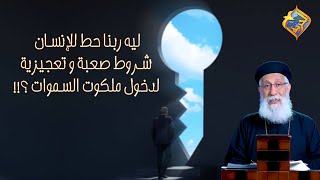 ليه ربنا حط للإنسان
شروط صعبة و تعجيزية
لدخول ملكوت السموات ؟!!